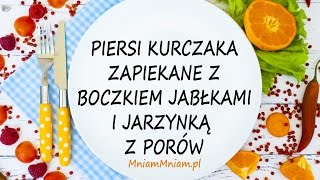 PIERSI KURCZAKA ZAPIEKANE Z BOCZKIEM JABŁKAMI I JARZYNKĄ Z PORÓW

MniamMniam.pl